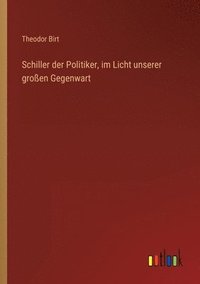 Theodor Birt

Schiller der Politiker, im Licht unserer großen Gegenwart

outlook